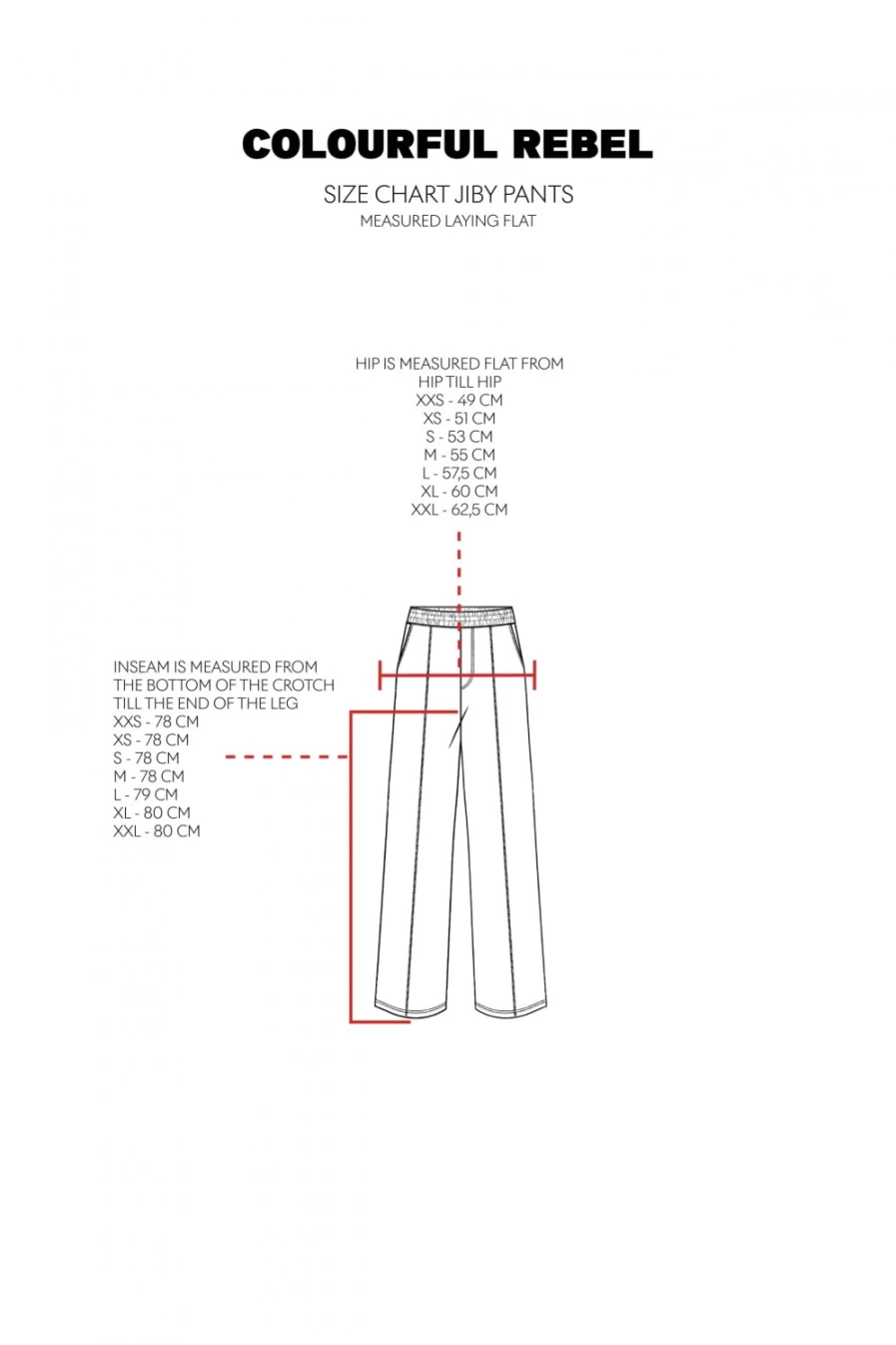 COLOURFUL REBEL

SIZE CHART JIBY PANTS
MEASURED LAYING FLAT

HIP IS MEASURED FLAT FROM HIP TILL HIP
XXS - 49 CM
XS - 51 CM
S - 53 CM
M - 55 CM
L - 57,5 CM
XL - 60 CM
XXL - 62,5 CM

INSEAM IS MEASURED FROM THE BOTTOM OF THE CROTCH TILL THE END OF THE LEG
XXS - 78 CM
XS - 78 CM
S - 78 CM
M - 78 CM
L - 79 CM
XL - 80 CM
XXL - 80 CM